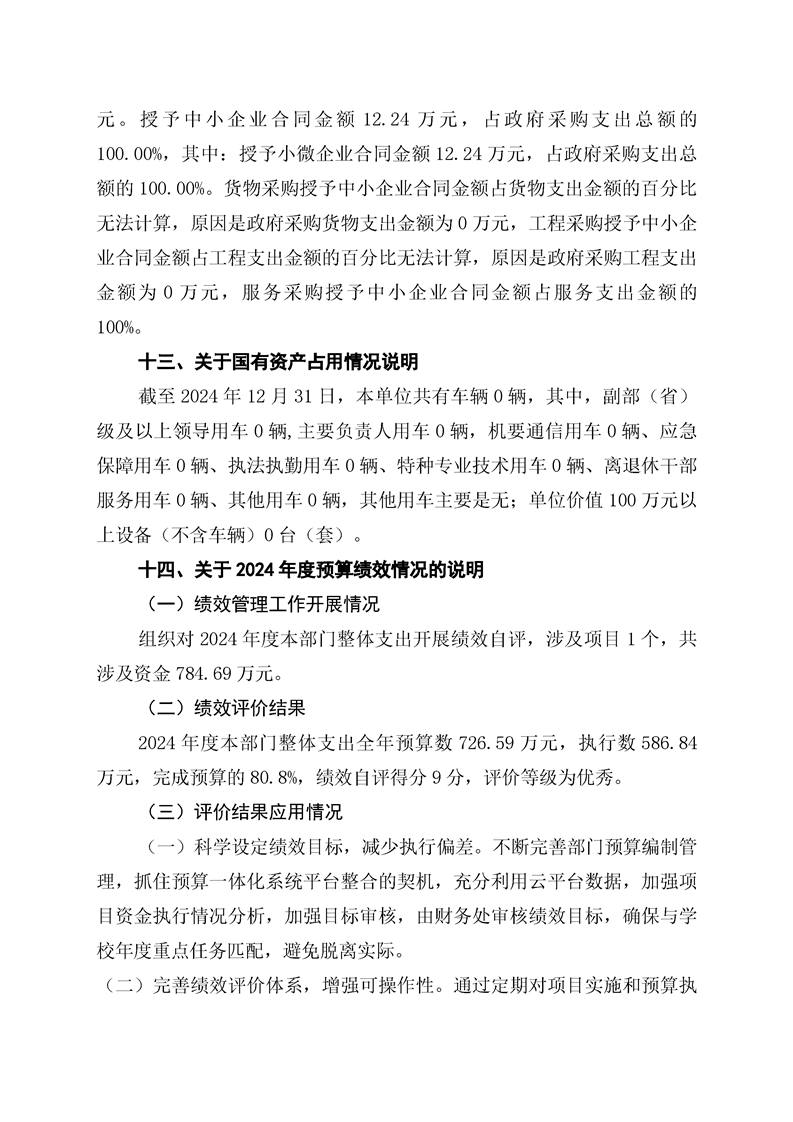 元。授予中小企业合同金额 12.24 万元，占政府采购支出总额的 100.00%，其中：授予小微企业合同金额 12.24 万元，占政府采购支出总额的 100.00%。货物采购授予中小企业合同金额占货物支出金额的百分比无法计算，原因是政府采购货物支出金额为 0 万元，工程采购授予中小企业合同金额占工程支出金额的百分比无法计算，原因是政府采购工程支出金额为 0 万元，服务采购授予中小企业合同金额占服务支出金额的 100%。

十三、关于国有资产占用情况说明

截至 2024 年 12 月 31 日，本单位共有车辆 0 辆，其中，副部（省）级及以上领导用车 0 辆,主要负责人用车 0 辆，机要通信用车 0 辆、应急保障用车 0 辆、执法执勤用车 0 辆、特种专业技术用车 0 辆、离退休干部服务用车 0 辆、其他用车 0 辆，其他用车主要是无；单位价值 100 万元以上设备（不含车辆）0 台（套）。

十四、关于 2024 年度预算绩效情况的说明

（一）绩效管理工作开展情况

组织对 2024 年度本部门整体支出开展绩效自评，涉及项目 1 个，共涉及资金 784.69 万元。

（二）绩效评价结果

2024 年度本部门整体支出全年预算数 726.59 万元，执行数 586.84 万元，完成预算的 80.8%，绩效自评得分 9 分，评价等级为优秀。

（三）评价结果应用情况

（一）科学设定绩效目标，减少执行偏差。不断完善部门预算编制管理，抓住预算一体化系统平台整合的契机，充分利用云平台数据，加强项目资金执行情况分析，加强目标审核，由财务处审核绩效目标，确保与学校年度重点任务匹配，避免脱离实际。

（二）完善绩效评价体系，增强可操作性。通过定期对项目实施和预算执